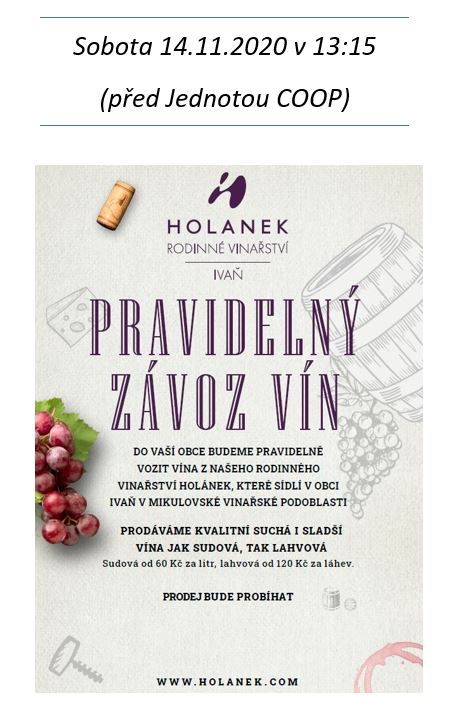 Sobota 14.11.2020 v 13:15

(před Jednotou COOP)

HOLANEK
RODINNÉ VINAŘSTVÍ
IVAŇ

PRAVIDELNÝ ZÁVOZ VÍN

DO VAŠÍ OBCE BUDEME PRAVIDELNĚ VOZIT VÍNA Z NAŠEHO RODINNÉHO VINAŘSTVÍ HOLÁNEK, KTERÉ SÍDLÍ V OBCI IVAŇ V MIKULOVSKÉ VINAŘSKÉ PODOBLASTI

PRODÁVÁME KVALITNÍ SUCHÁ I SLADŠÍ VÍNA JAK SUDOVÁ, TAK LAHVOVÁ
Sudová od 60 Kč za litr, lahvová od 120 Kč za láhev.

PRODEJ BUDE PROBÍHAT

WWW.HOLANEK.COM